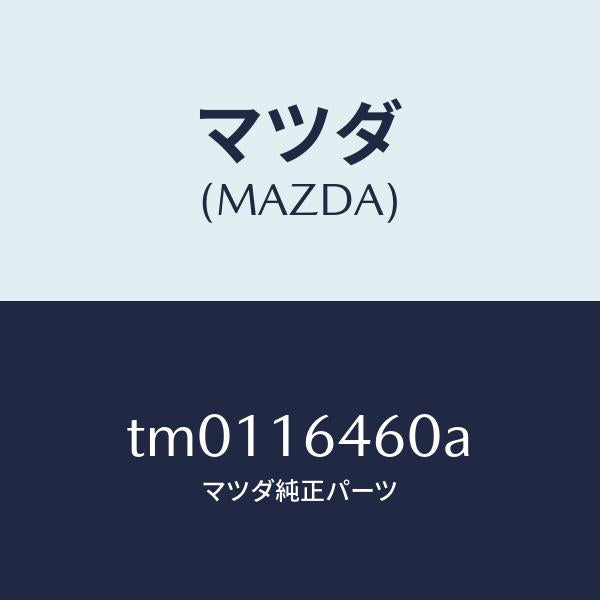 マツダ
(MAZDA)

tm0116460a
マツダ純正パーツ